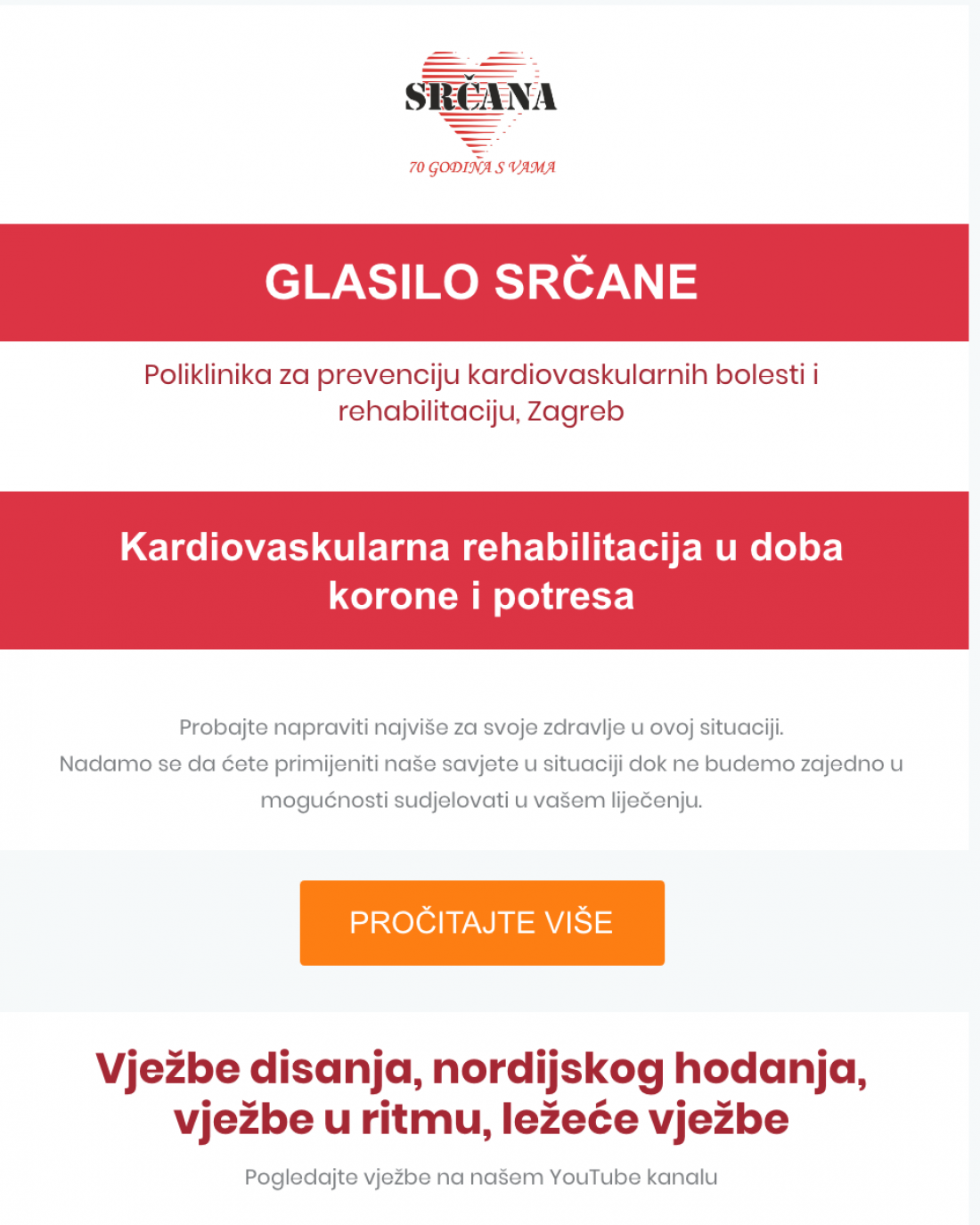 SRČANA
70 GODINA S VAMA

GLASILO SRČANE

Poliklinika za prevenciju kardiovaskularnih bolesti i rehabilitaciju, Zagreb

Kardiovaskularna rehabilitacija u doba korone i potresa

Probajte napraviti najviše za svoje zdravlje u ovoj situaciji.
Nadamo se da ćete primijeniti naše savjete u situaciji dok ne budemo zajedno u mogućnosti sudjelovati u vašem liječenju.

PROČITAJTE VIŠE

Vježbe disanja, nordijskog hodanja, vježbe u ritmu, ležeće vježbe

Pogledajte vježbe na našem YouTube kanalu